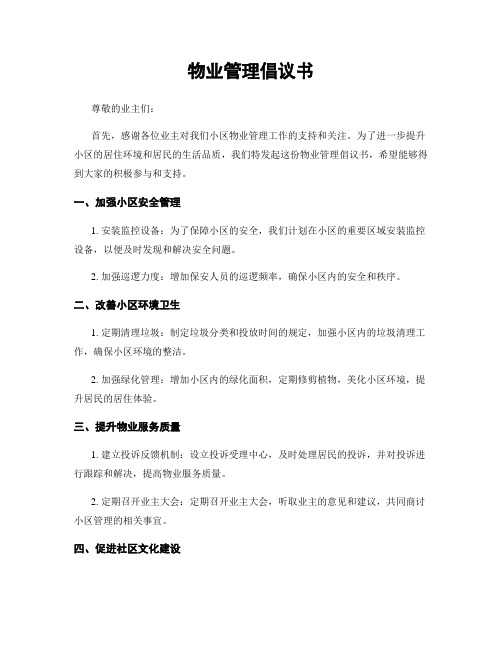 物业管理倡议书

尊敬的业主们：

首先，感谢各位业主对我们小区物业管理工作的支持和关注。为了进一步提升小区的居住环境和居民的生活品质，我们特发起这份物业管理倡议书，希望能够得到大家的积极参与和支持。

一、加强小区安全管理

1. 安装监控设备：为了保障小区的安全，我们计划在小区的重要区域安装监控设备，以便及时发现和解决安全问题。

2. 加强巡逻力度：增加保安人员的巡逻频率，确保小区内的安全和秩序。

二、改善小区环境卫生

1. 定期清理垃圾：制定垃圾分类和投放时间的规定，加强小区内的垃圾清理工作，确保小区环境的整洁。

2. 加强绿化管理：增加小区内的绿化面积，定期修剪植物，美化小区环境，提升居民的居住体验。

三、提升物业服务质量

1. 建立投诉反馈机制：设立投诉受理中心，及时处理居民的投诉，并对投诉进行跟踪和解决，提高物业服务质量。

2. 定期召开业主大会：定期召开业主大会，听取业主的意见和建议，共同商讨小区管理的相关事宜。

四、促进社区文化建设